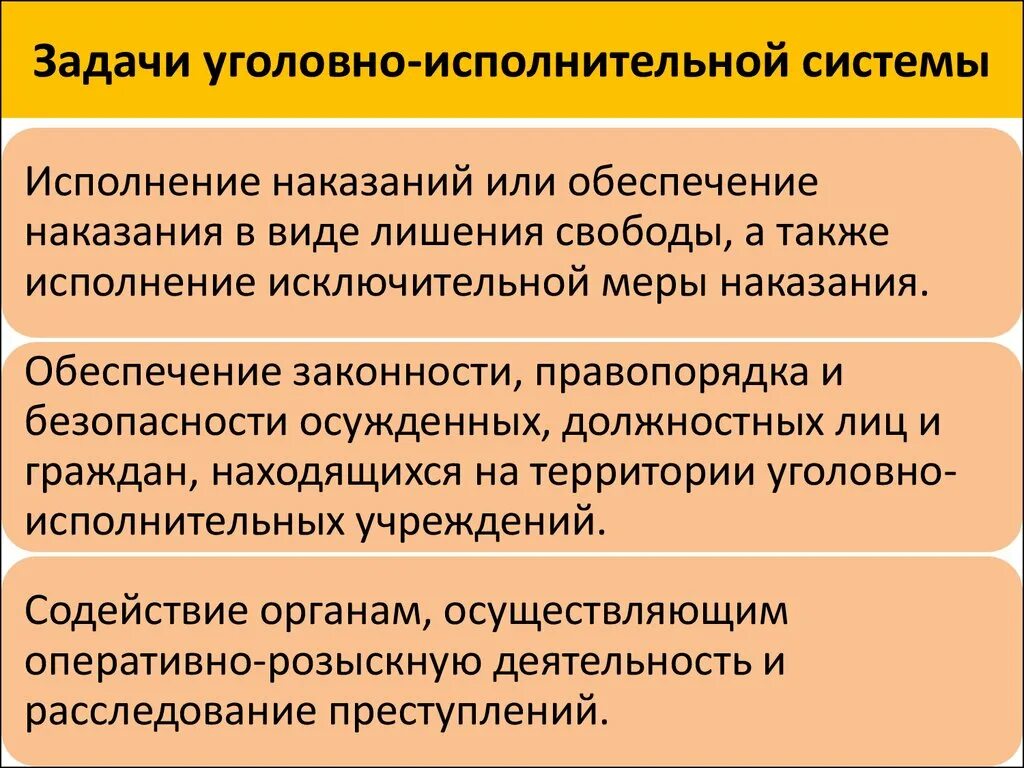 Задачи уголовно-исполнительной системы

Исполнение наказаний или обеспечение наказания в виде лишения свободы, а также исполнение исключительной меры наказания.

Обеспечение законности, правопорядка и безопасности осужденных, должностных лиц и граждан, находящихся на территории уголовно-исполнительных учреждений.

Содействие органам, осуществляющим оперативно-розыскную деятельность и расследование преступлений.